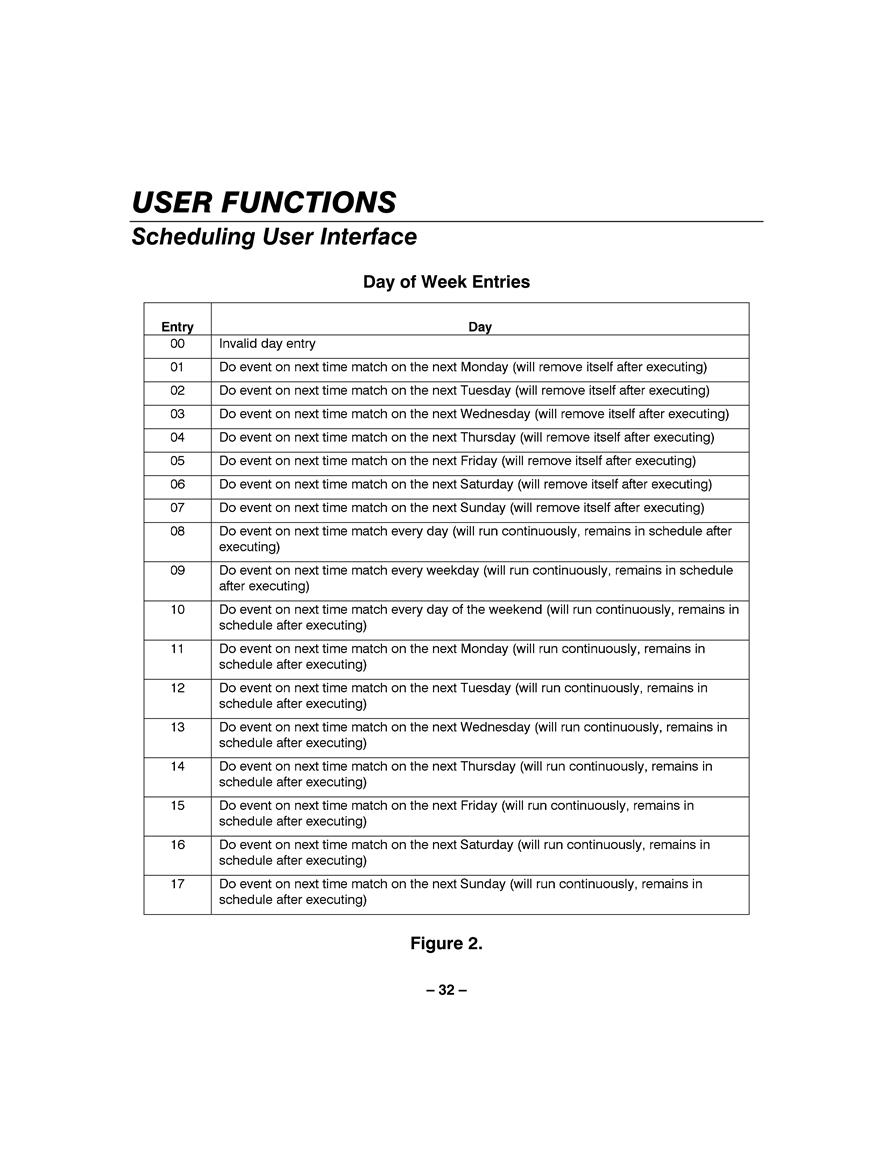 USER FUNCTIONS

Scheduling User Interface

Day of Week Entries

| Entry | Day |
|---|---|
| 00 | Invalid day entry |
| 01 | Do event on next time match on the next Monday (will remove itself after executing) |
| 02 | Do event on next time match on the next Tuesday (will remove itself after executing) |
| 03 | Do event on next time match on the next Wednesday (will remove itself after executing) |
| 04 | Do event on next time match on the next Thursday (will remove itself after executing) |
| 05 | Do event on next time match on the next Friday (will remove itself after executing) |
| 06 | Do event on next time match on the next Saturday (will remove itself after executing) |
| 07 | Do event on next time match on the next Sunday (will remove itself after executing) |
| 08 | Do event on next time match every day (will run continuously, remains in schedule after executing) |
| 09 | Do event on next time match every weekday (will run continuously, remains in schedule after executing) |
| 10 | Do event on next time match every day of the weekend (will run continuously, remains in schedule after executing) |
| 11 | Do event on next time match on the next Monday (will run continuously, remains in schedule after executing) |
| 12 | Do event on next time match on the next Tuesday (will run continuously, remains in schedule after executing) |
| 13 | Do event on next time match on the next Wednesday (will run continuously, remains in schedule after executing) |
| 14 | Do event on next time match on the next Thursday (will run continuously, remains in schedule after executing) |
| 15 | Do event on next time match on the next Friday (will run continuously, remains in schedule after executing) |
| 16 | Do event on next time match on the next Saturday (will run continuously, remains in schedule after executing) |
| 17 | Do event on next time match on the next Sunday (will run continuously, remains in schedule after executing) |

Figure 2.

– 32 –